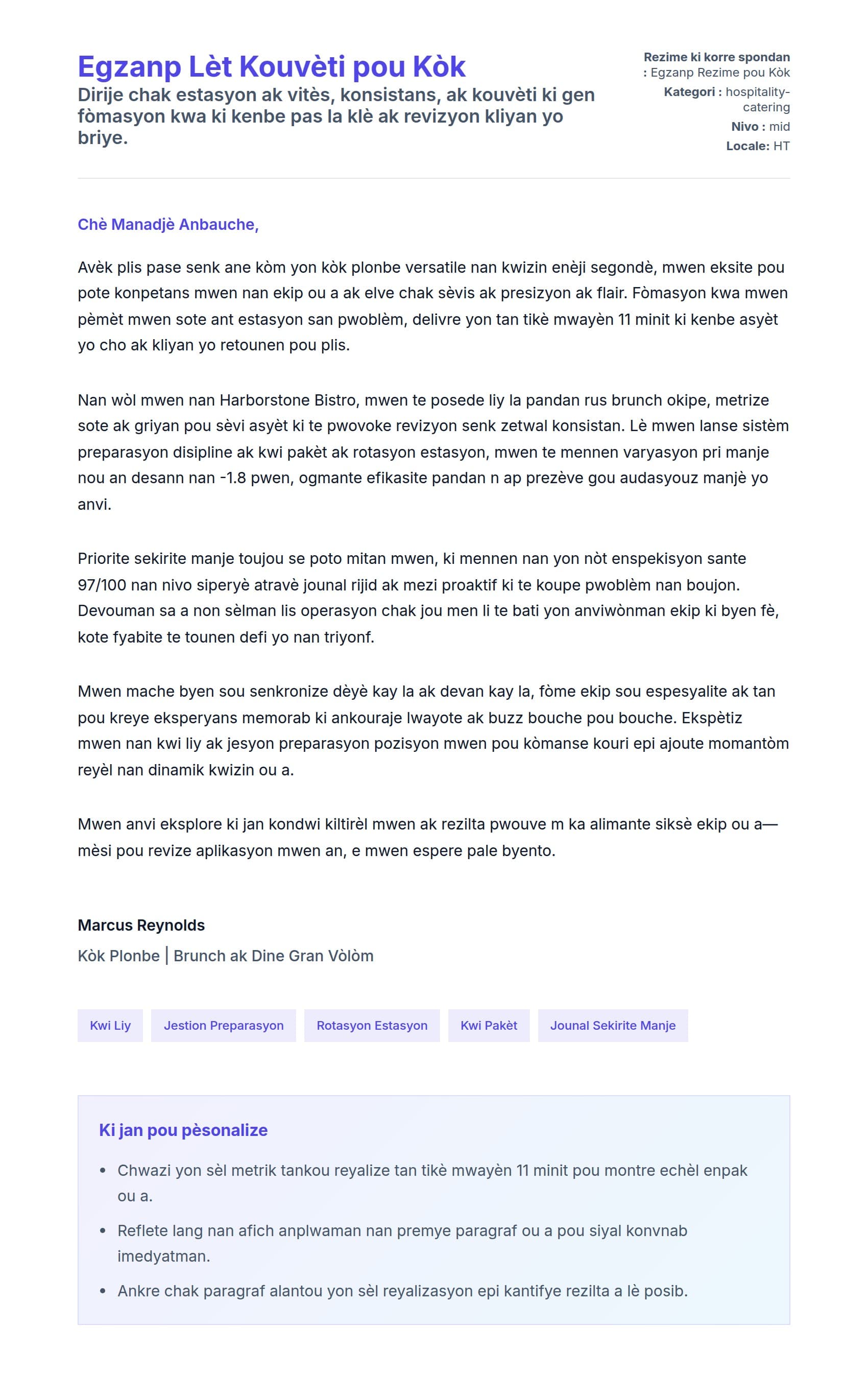 Egzanp Lèt Kouvèti pou Kòk

Dirije chak estasyon ak vitès, konsistans, ak kouvèti ki gen fòmasyon kwa ki kenbe pas la klè ak revizyon kliyan yo briye.

Rezime ki korre spondan : Egzanp Rezime pou Kòk
Kategori : hospitality-catering
Nivo : mid
Locale: HT

Chè Manadjè Anbauche,

Avèk plis pase senk ane kòm yon kòk plonbe versatile nan kwizin enèji segondè, mwen eksite pou pote konpetans mwen nan ekip ou a ak elve chak sèvis ak presizyon ak flair. Fòmasyon kwa mwen pèmèt mwen sote ant estasyon san pwoblèm, delivre yon tan tikè mwayèn 11 minit ki kenbe asyèt yo cho ak kliyan yo retounen pou plis.

Nan wòl mwen nan Harborstone Bistro, mwen te posede liy la pandan rus brunch okipe, metrize sote ak griyan pou sèvi asyèt ki te pwovoke revizyon senk zetwal konsistan. Lè mwen lanse sistèm preparasyon disipline ak kwi pakèt ak rotasyon estasyon, mwen te mennen varyasyon pri manje nou an desann nan -1.8 pwen, ogmante efikasite pandan n ap prezève gou audasyouz manjè yo anvi.

Priorite sekirite manje toujou se poto mitan mwen, ki mennen nan yon nòt enspekisyon sante 97/100 nan nivo siperyè atravè jounal rijid ak mezi proaktif ki te koupe pwoblèm nan boujon. Devouman sa a non sèlman lis operasyon chak jou men li te bati yon anviwònman ekip ki byen fè, kote fyabite te tounen defi yo nan triyonf.

Mwen mache byen sou senkronize dèyè kay la ak devan kay la, fòme ekip sou espesyalite ak tan pou kreye eksperyans memorab ki ankouraje lwayote ak buzz bouche pou bouche. Ekspètiz mwen nan kwi liy ak jesyon preparasyon pozisyon mwen pou kòmanse kouri epi ajoute momantòm reyèl nan dinamik kwizin ou a.

Mwen anvi eksplore ki jan kondwi kiltirèl mwen ak rezilta pwouve m ka alimante siksè ekip ou a—mèsi pou revize aplikasyon mwen an, e mwen espere pale byento.

Marcus Reynolds
Kòk Plonbe | Brunch ak Dine Gran Vòlòm

Kwi Liy
Jestion Preparasyon
Rotasyon Estasyon
Kwi Pakèt
Jounal Sekirite Manje

Ki jan pou pèsonalize

• Chwazi yon sèl metrik tankou reyalize tan tikè mwayèn 11 minit pou montre echèl enpak ou a.
• Reflete lang nan afich anplwaman nan premye paragraf ou a pou siyal konvnab imedyatman.
• Ankre chak paragraf alantou yon sèl reyalizasyon epi kantifye rezilta a lè posib.